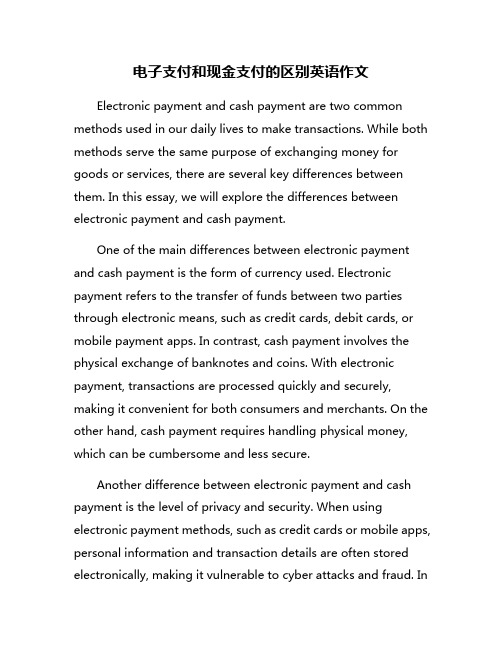 电子支付和现金支付的区别英语作文

Electronic payment and cash payment are two common methods used in our daily lives to make transactions. While both methods serve the same purpose of exchanging money for goods or services, there are several key differences between them. In this essay, we will explore the differences between electronic payment and cash payment.

One of the main differences between electronic payment and cash payment is the form of currency used. Electronic payment refers to the transfer of funds between two parties through electronic means, such as credit cards, debit cards, or mobile payment apps. In contrast, cash payment involves the physical exchange of banknotes and coins. With electronic payment, transactions are processed quickly and securely, making it convenient for both consumers and merchants. On the other hand, cash payment requires handling physical money, which can be cumbersome and less secure.

Another difference between electronic payment and cash payment is the level of privacy and security. When using electronic payment methods, such as credit cards or mobile apps, personal information and transaction details are often stored electronically, making it vulnerable to cyber attacks and fraud. In